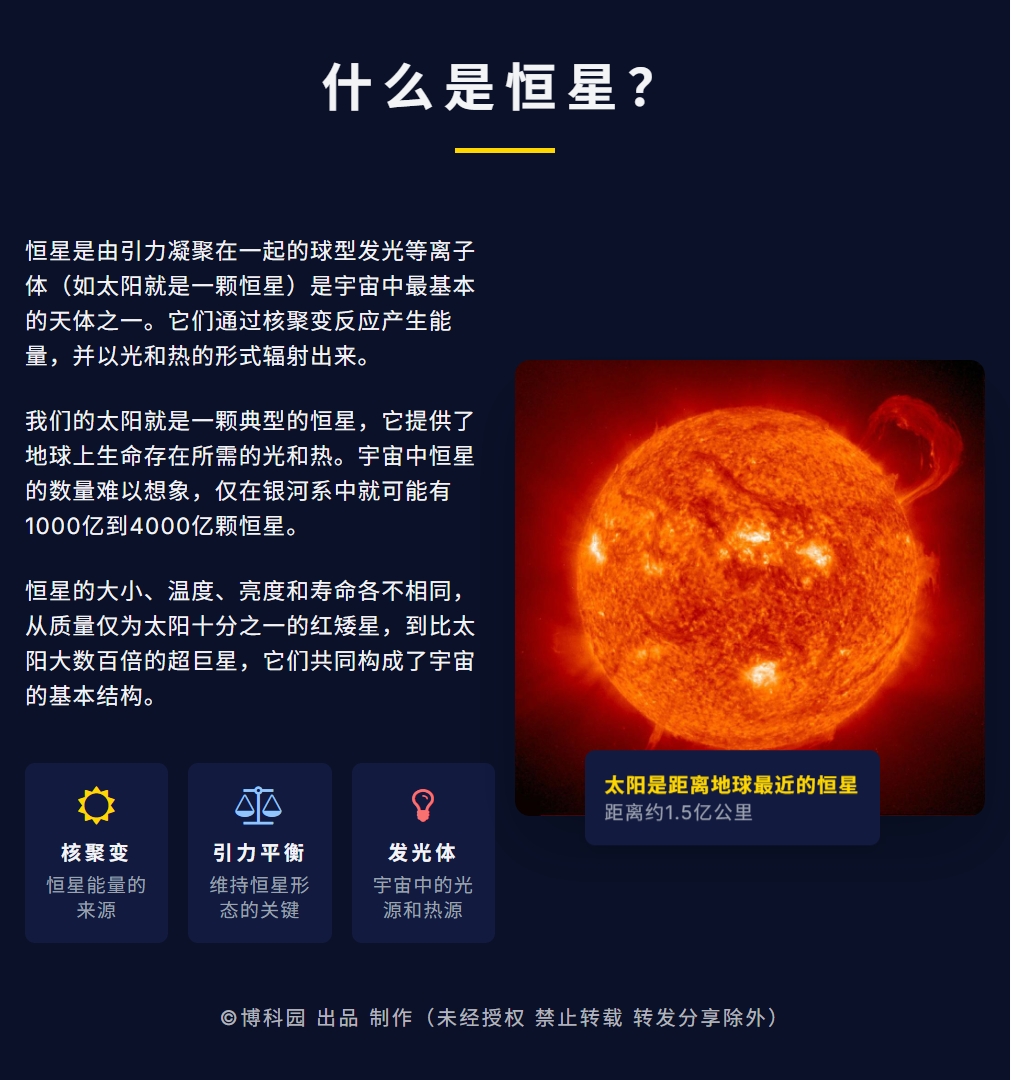 什么是恒星?

恒星是由引力凝聚在一起的球型发光等离子体（如太阳就是一颗恒星）是宇宙中最基本的天体之一。它们通过核聚变反应产生能量，并以光和热的形式辐射出来。

我们的太阳就是一颗典型的恒星，它提供了地球上生命存在所需的光和热。宇宙中恒星的数量难以想象，仅在银河系中就可能有1000亿到4000亿颗恒星。

恒星的大小、温度、亮度和寿命各不相同，从质量仅为太阳十分之一的红矮星，到比太阳大数百倍的超巨星，它们共同构成了宇宙的基本结构。

核聚变
恒星能量的来源

引力平衡
维持恒星形态的关键

发光体
宇宙中的光源和热源

太阳是距离地球最近的恒星
距离约1.5亿公里

©博科园 出品 制作（未经授权 禁止转载 转发分享除外）